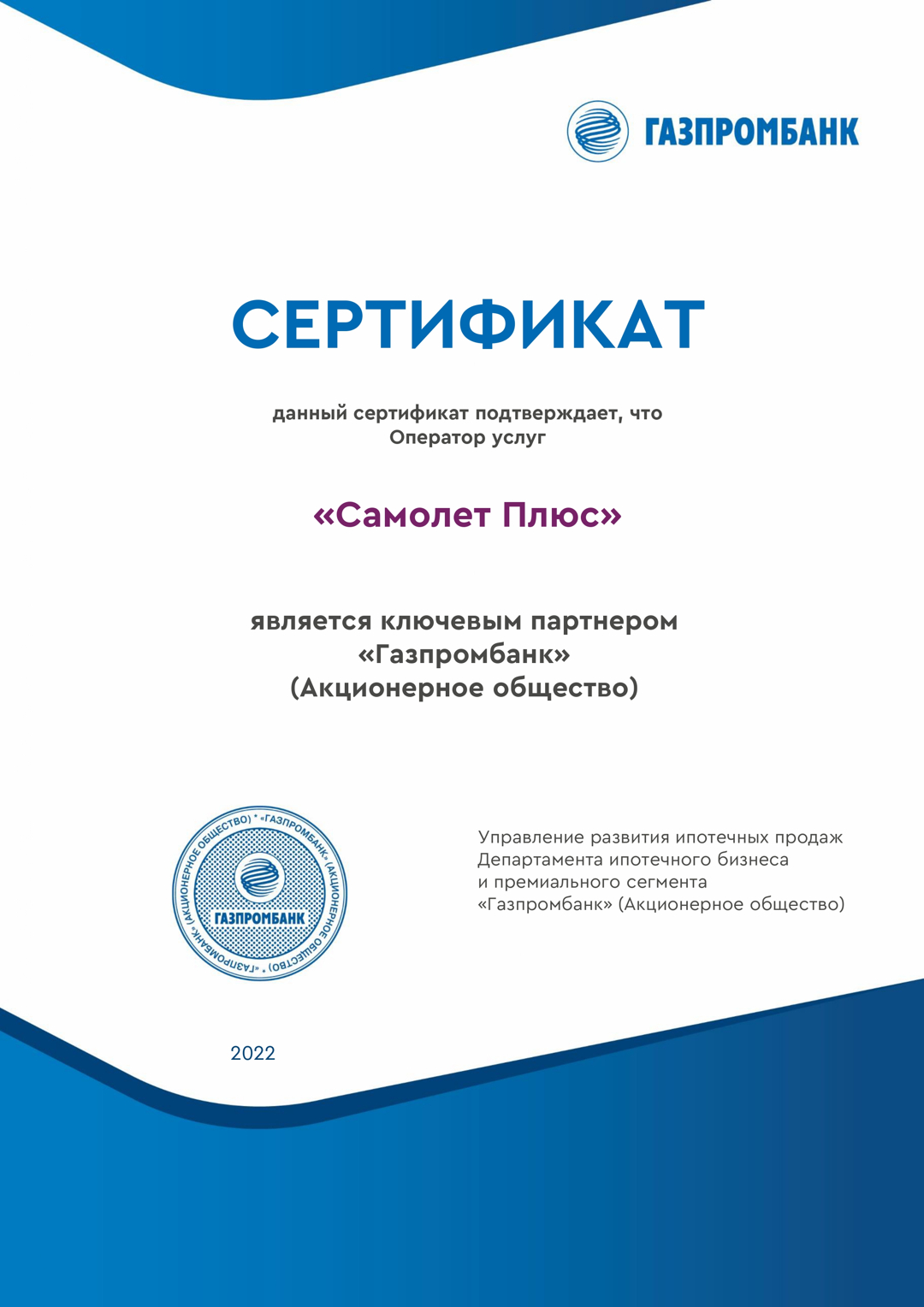 ГАЗПРОМБАНК

СЕРТИФИКАТ

данный сертификат подтверждает, что
Оператор услуг

«Самолет Плюс»

является ключевым партнером
«Газпромбанк»
(Акционерное общество)

«ГАЗПРОМБАНК» (АКЦИОНЕРНОЕ ОБЩЕСТВО) * «ГАЗПРОМБАНК» (АКЦИОНЕРНОЕ ОБЩЕСТВО) *
ГАЗПРОМБАНК

Управление развития ипотечных продаж
Департамента ипотечного бизнеса
и премиального сегмента
«Газпромбанк» (Акционерное общество)

2022